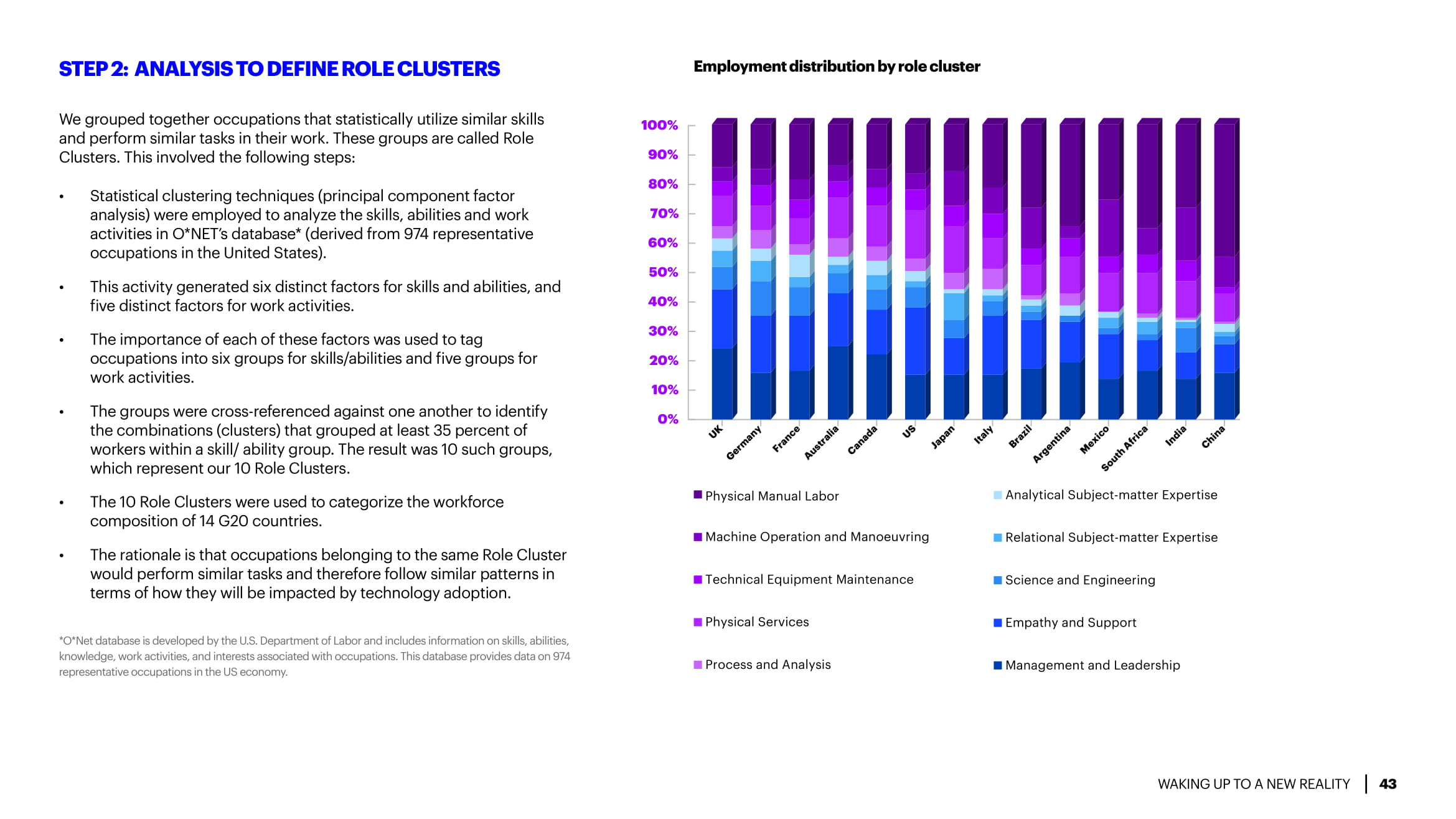 STEP 2: ANALYSIS TO DEFINE ROLE CLUSTERS

We grouped together occupations that statistically utilize similar skills and perform similar tasks in their work. These groups are called Role Clusters. This involved the following steps:

• Statistical clustering techniques (principal component factor analysis) were employed to analyze the skills, abilities and work activities in O*NET's database* (derived from 974 representative occupations in the United States).

• This activity generated six distinct factors for skills and abilities, and five distinct factors for work activities.

• The importance of each of these factors was used to tag occupations into six groups for skills/abilities and five groups for work activities.

• The groups were cross-referenced against one another to identify the combinations (clusters) that grouped at least 35 percent of workers within a skill/ ability group. The result was 10 such groups, which represent our 10 Role Clusters.

• The 10 Role Clusters were used to categorize the workforce composition of 14 G20 countries.

• The rationale is that occupations belonging to the same Role Cluster would perform similar tasks and therefore follow similar patterns in terms of how they will be impacted by technology adoption.

*O*Net database is developed by the U.S. Department of Labor and includes information on skills, abilities, knowledge, work activities, and interests associated with occupations. This database provides data on 974 representative occupations in the US economy.

Employment distribution by role cluster

100%
90%
80%
70%
60%
50%
40%
30%
20%
10%
0%

UK Germany France Australia Canada US Japan Italy Brazil Argentina Mexico South Africa India China

Physical Manual Labor
Machine Operation and Manoeuvring
Technical Equipment Maintenance
Physical Services
Process and Analysis
Analytical Subject-matter Expertise
Relational Subject-matter Expertise
Science and Engineering
Empathy and Support
Management and Leadership

WAKING UP TO A NEW REALITY | 43